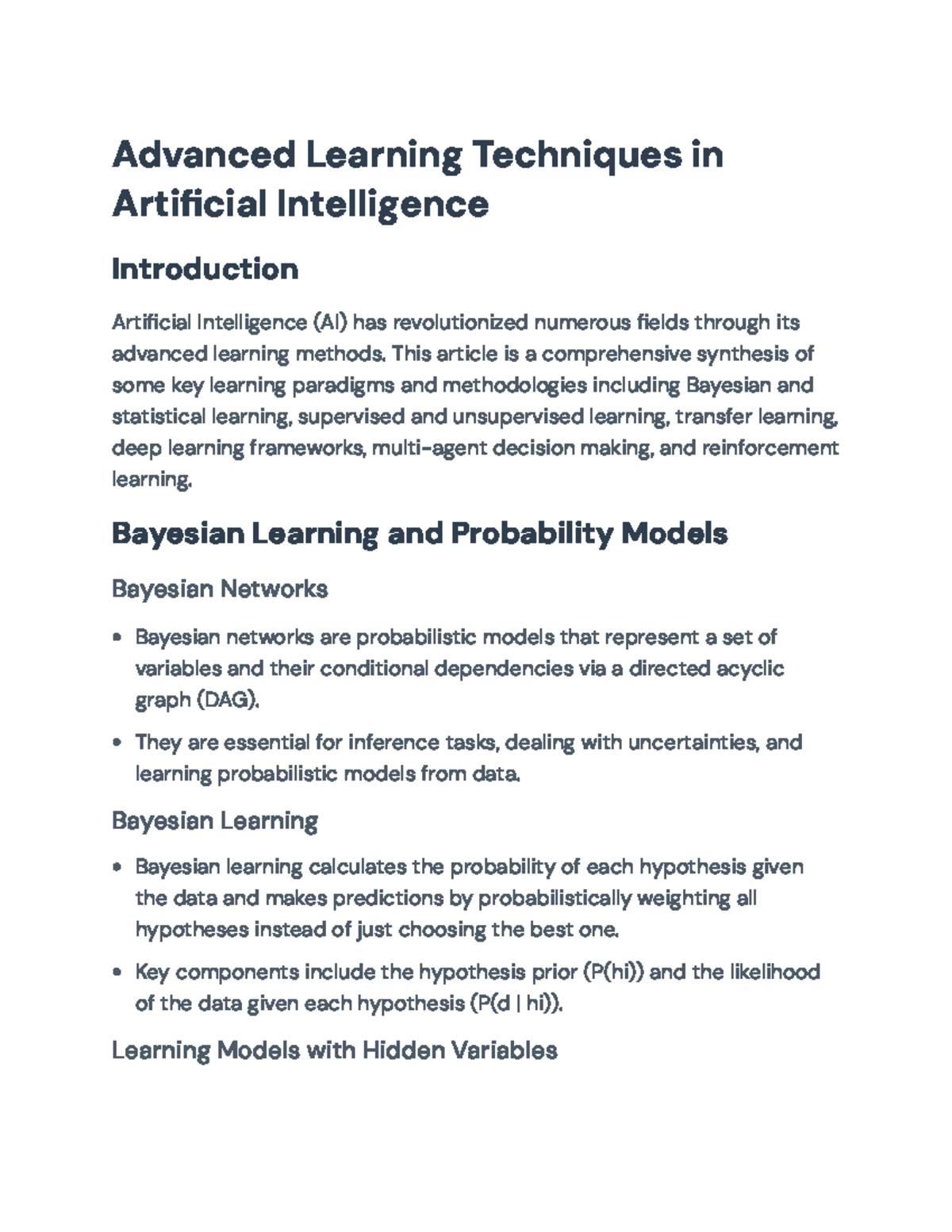 Advanced Learning Techniques in Artificial Intelligence

Introduction

Artificial Intelligence (AI) has revolutionized numerous fields through its advanced learning methods. This article is a comprehensive synthesis of some key learning paradigms and methodologies including Bayesian and statistical learning, supervised and unsupervised learning, transfer learning, deep learning frameworks, multi-agent decision making, and reinforcement learning.

Bayesian Learning and Probability Models

Bayesian Networks

• Bayesian networks are probabilistic models that represent a set of variables and their conditional dependencies via a directed acyclic graph (DAG).

• They are essential for inference tasks, dealing with uncertainties, and learning probabilistic models from data.

Bayesian Learning

• Bayesian learning calculates the probability of each hypothesis given the data and makes predictions by probabilistically weighting all hypotheses instead of just choosing the best one.

• Key components include the hypothesis prior (P(hi)) and the likelihood of the data given each hypothesis (P(d | hi)).

Learning Models with Hidden Variables